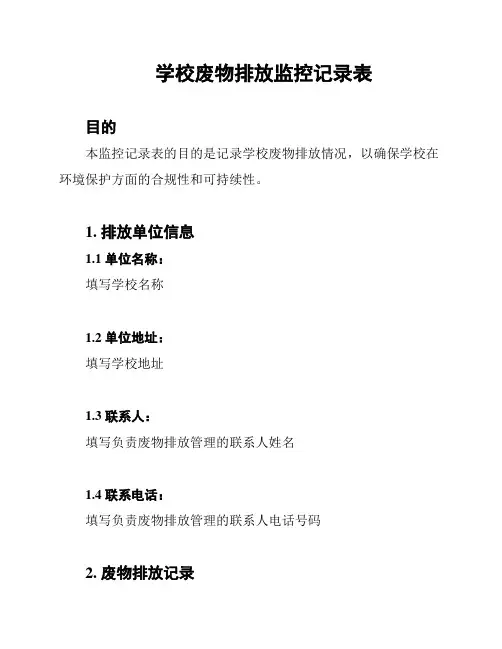 学校废物排放监控记录表

目的

本监控记录表的目的是记录学校废物排放情况，以确保学校在环境保护方面的合规性和可持续性。

1. 排放单位信息

1.1 单位名称：

填写学校名称

1.2 单位地址：

填写学校地址

1.3 联系人：

填写负责废物排放管理的联系人姓名

1.4 联系电话：

填写负责废物排放管理的联系人电话号码

2. 废物排放记录